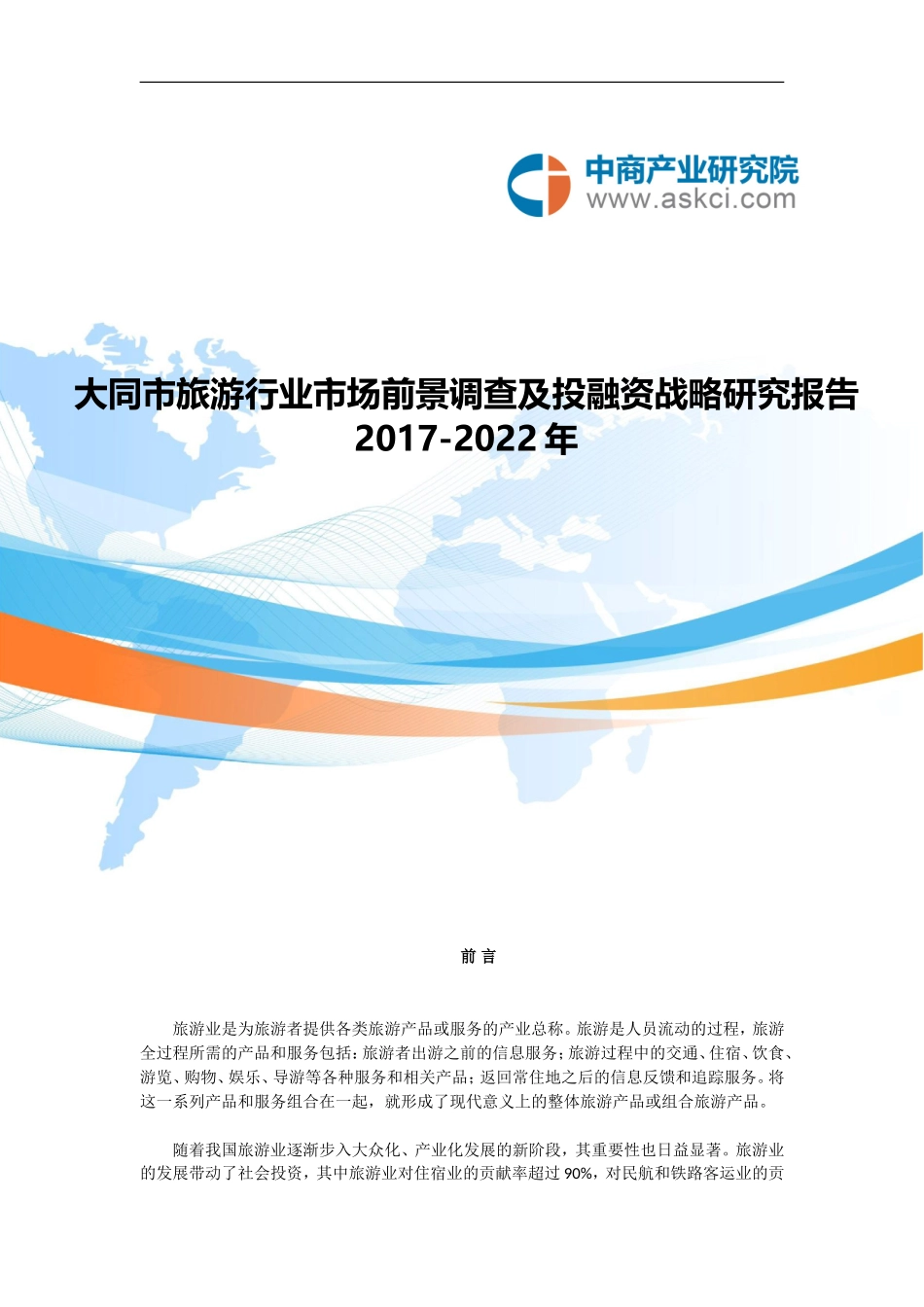 中商产业研究院
www.askci.com

大同市旅游行业市场前景调查及投融资战略研究报告 2017-2022 年

前 言

旅游业是为旅游者提供各类旅游产品或服务的产业总称。旅游是人员流动的过程，旅游全过程所需的产品和服务包括：旅游者出游之前的信息服务；旅游过程中的交通、住宿、饮食、游览、购物、娱乐、导游等各种服务和相关产品；返回常住地之后的信息反馈和追踪服务。将这一系列产品和服务组合在一起，就形成了现代意义上的整体旅游产品或组合旅游产品。

随着我国旅游业逐渐步入大众化、产业化发展的新阶段，其重要性也日益显著。旅游业的发展带动了社会投资，其中旅游业对住宿业的贡献率超过 90%，对民航和铁路客运业的贡